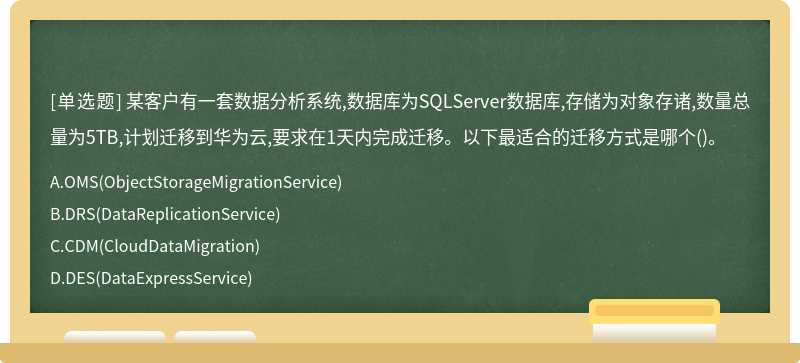 [单选题] 某客户有一套数据分析系统,数据库为SQLServer数据库,存储为对象存诸,数量总量为5TB,计划迁移到华为云,要求在1天内完成迁移。以下最适合的迁移方式是哪个()。

A.OMS(ObjectStorageMigrationService)

B.DRS(DataReplicationService)

C.CDM(CloudDataMigration)

D.DES(DataExpressService)